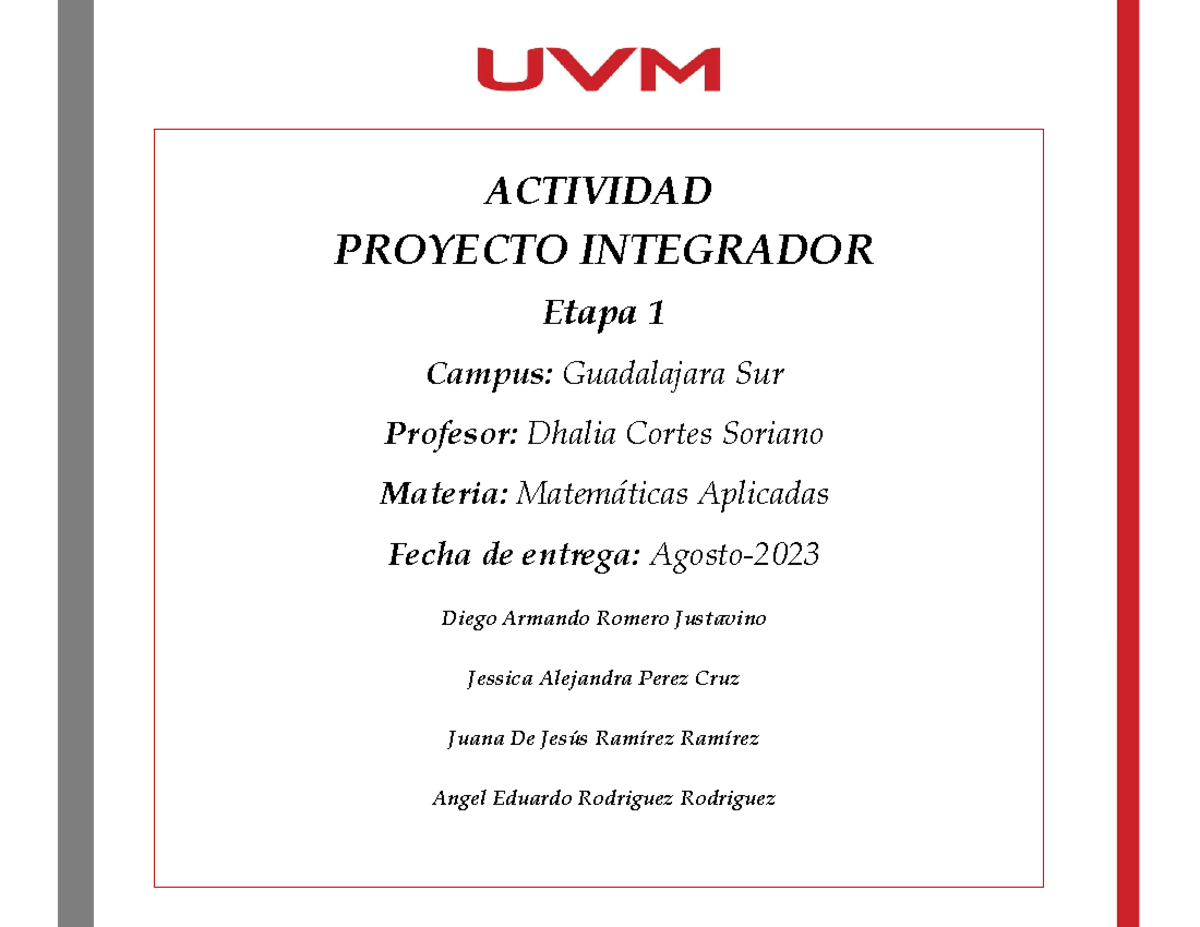 UVM

ACTIVIDAD
PROYECTO INTEGRADOR

Etapa 1

Campus: Guadalajara Sur

Profesor: Dhalia Cortes Soriano

Materia: Matemáticas Aplicadas

Fecha de entrega: Agosto-2023

Diego Armando Romero Justavino

Jessica Alejandra Perez Cruz

Juana De Jesús Ramírez Ramírez

Angel Eduardo Rodriguez Rodriguez